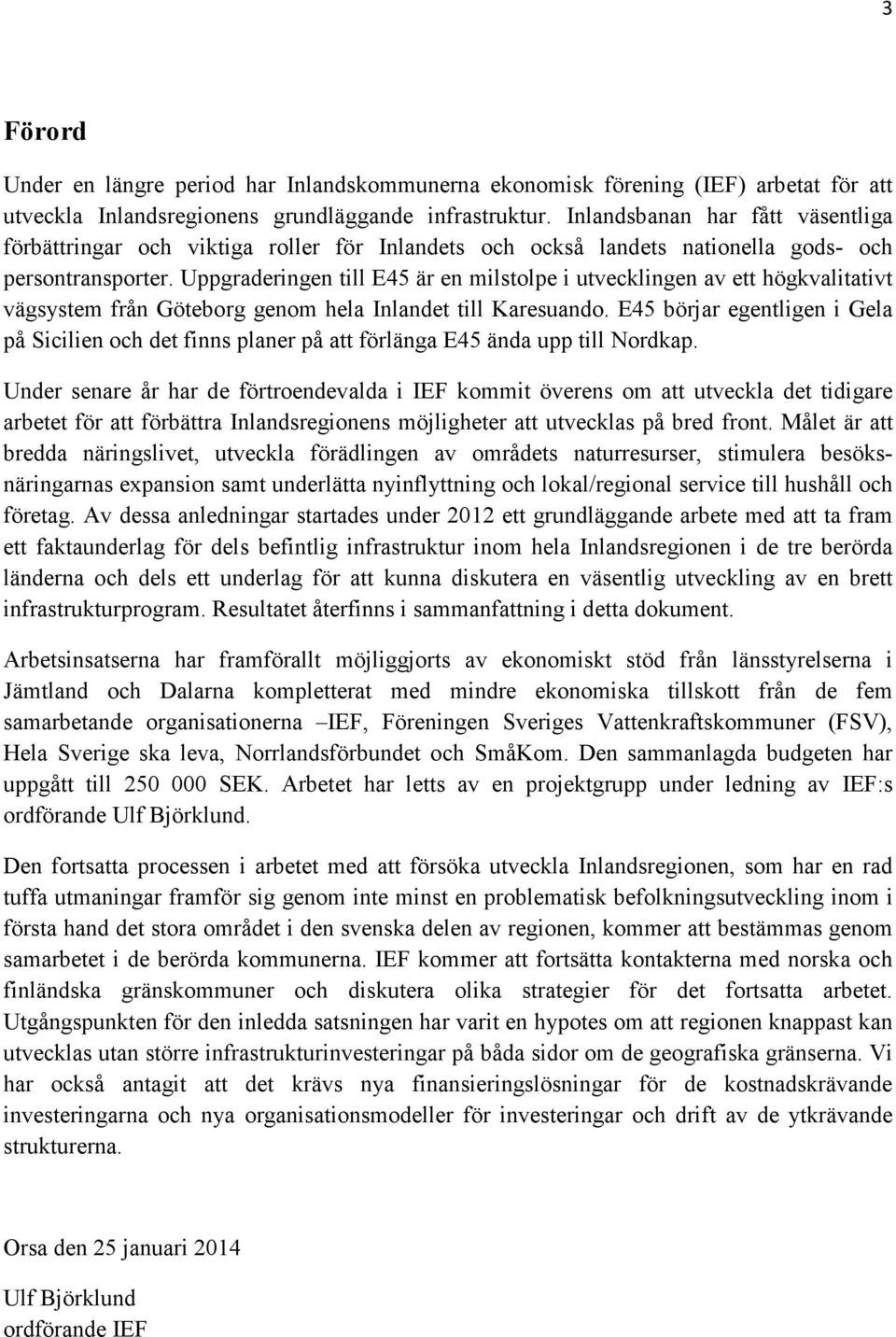 3

Förord

Under en längre period har Inlandskommunerna ekonomisk förening (IEF) arbetat för att utveckla Inlandsregionens grundläggande infrastruktur. Inlandsbanan har fått väsentliga förbättringar och viktiga roller för Inlandets och också landets nationella gods- och persontransporter. Uppgraderingen till E45 är en milstolpe i utvecklingen av ett högkvalitativt vägsystem från Göteborg genom hela Inlandet till Karesuando. E45 börjar egentligen i Gela på Sicilien och det finns planer på att förlänga E45 ända upp till Nordkap.

Under senare år har de förtroendevalda i IEF kommit överens om att utveckla det tidigare arbetet för att förbättra Inlandsregionens möjligheter att utvecklas på bred front. Målet är att bredda näringslivet, utveckla förädlingen av områdets naturresurser, stimulera besöksnäringarnas expansion samt underlätta nyinflyttning och lokal/regional service till hushåll och företag. Av dessa anledningar startades under 2012 ett grundläggande arbete med att ta fram ett faktaunderlag för dels befintlig infrastruktur inom hela Inlandsregionen i de tre berörda länderna och dels ett underlag för att kunna diskutera en väsentlig utveckling av en brett infrastrukturprogram. Resultatet återfinns i sammanfattning i detta dokument.

Arbetsinsatserna har framförallt möjliggjorts av ekonomiskt stöd från länsstyrelserna i Jämtland och Dalarna kompletterat med mindre ekonomiska tillskott från de fem samarbetande organisationerna –IEF, Föreningen Sveriges Vattenkraftskommuner (FSV), Hela Sverige ska leva, Norrlandsförbundet och SmåKom. Den sammanlagda budgeten har uppgått till 250 000 SEK. Arbetet har letts av en projektgrupp under ledning av IEF:s ordförande Ulf Björklund.

Den fortsatta processen i arbetet med att försöka utveckla Inlandsregionen, som har en rad tuffa utmaningar framför sig genom inte minst en problematisk befolkningsutveckling inom i första hand det stora området i den svenska delen av regionen, kommer att bestämmas genom samarbetet i de berörda kommunerna. IEF kommer att fortsätta kontakterna med norska och finländska gränskommuner och diskutera olika strategier för det fortsatta arbetet. Utgångspunkten för den inledda satsningen har varit en hypotes om att regionen knappast kan utvecklas utan större infrastrukturinvesteringar på båda sidor om de geografiska gränserna. Vi har också antagit att det krävs nya finansieringslösningar för de kostnadskrävande investeringarna och nya organisationsmodeller för investeringar och drift av de ytkrävande strukturerna.

Orsa den 25 januari 2014

Ulf Björklund
ordförande IEF